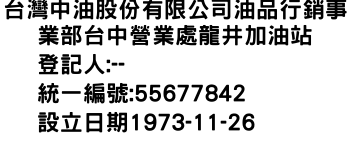 台灣中油股份有限公司油品行銷事業部台中營業處龍井加油站
登記人:--
統一編號:55677842
設立日期1973-11-26